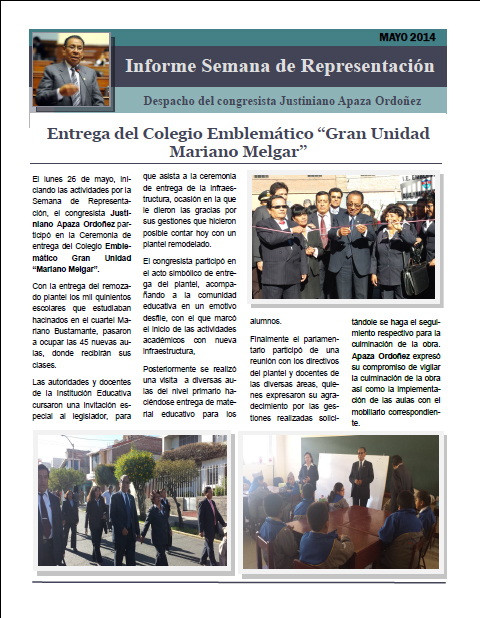 MAYO 2014

Informe Semana de Representación

Despacho del congresista Justiniano Apaza Ordoñez

Entrega del Colegio Emblemático “Gran Unidad Mariano Melgar”

El lunes 26 de mayo, iniciando las actividades por la Semana de Representación, el congresista Justiniano Apaza Ordoñez participó en la Ceremonia de entrega del Colegio Emblemático Gran Unidad “Mariano Melgar”.

Con la entrega del remozado plantel los mil quinientos escolares que estudiaban hacinados en el cuartel Mariano Bustamante, pasaron a ocupar las 45 nuevas aulas, donde recibirán sus clases.

Las autoridades y docentes de la Institución Educativa cursaron una invitación especial al legislador, para que asista a la ceremonia de entrega de la infraestructura, ocasión en la que le dieron las gracias por sus gestiones que hicieron posible contar hoy con un plantel remodelado.

El congresista participó en el acto simbólico de entrega del plantel, acompañando a la comunidad educativa en un emotivo desfile, con el que marcó el inicio de las actividades académicos con nueva infraestructura,

Posteriormente se realizó una visita a diversas aulas del nivel primario haciéndose entrega de material educativo para los alumnos.

Finalmente el parlamentario participó de una reunión con los directivos del plantel y docentes de las diversas áreas, quienes expresaron su agradecimiento por las gestiones realizadas solicitándole se haga el seguimiento respectivo para la culminación de la obra. Apaza Ordoñez expresó su compromiso de vigilar la culminación de la obra así como la implementación de las aulas con el mobiliario correspondiente.